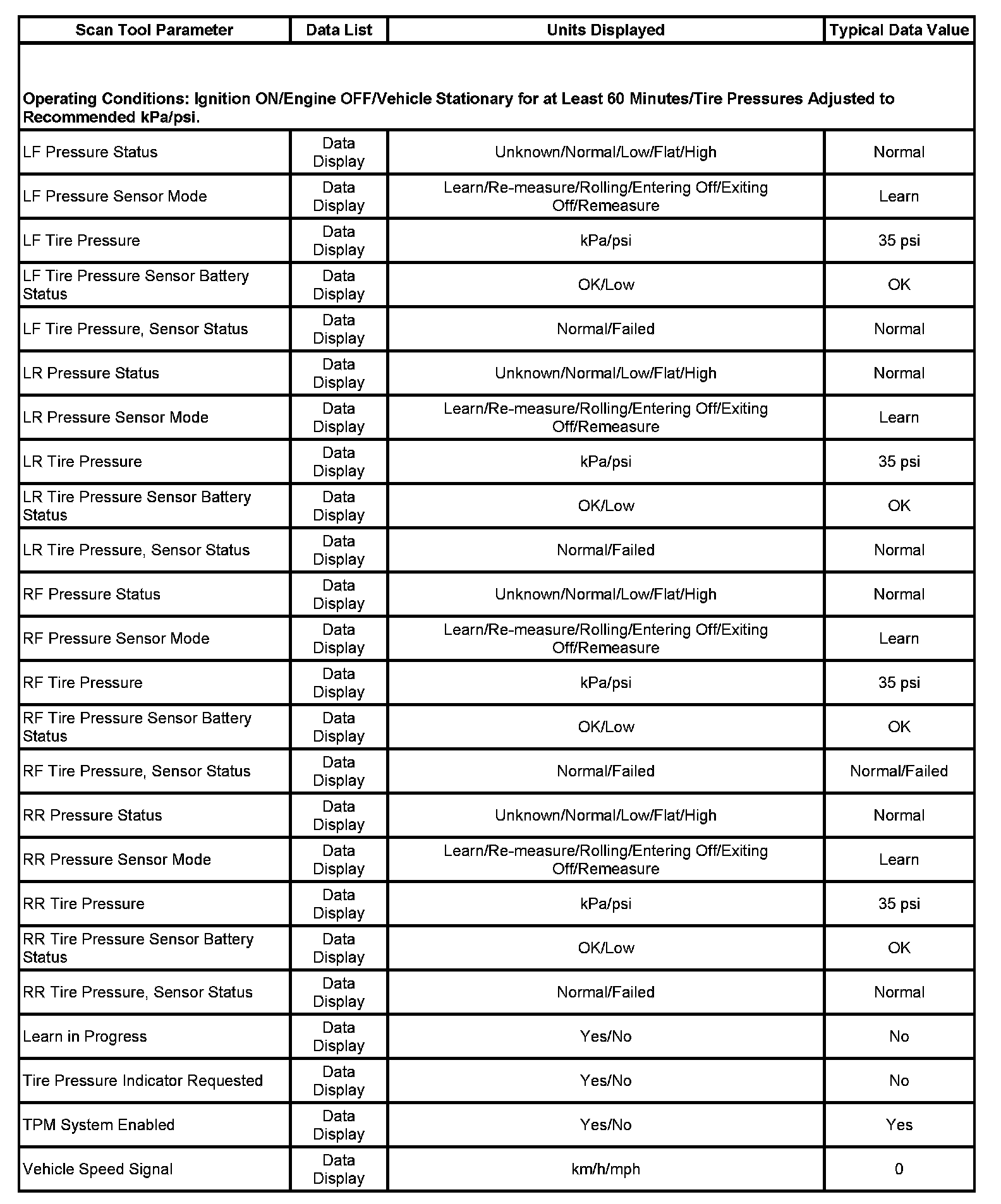 | Scan Tool Parameter | Data List | Units Displayed | Typical Data Value |
|---|---|---|---|
| Operating Conditions: Ignition ON/Engine OFF/Vehicle Stationary for at Least 60 Minutes/Tire Pressures Adjusted to Recommended kPa/psi. | | | |
| LF Pressure Status | Data Display | Unknown/Normal/Low/Flat/High | Normal |
| LF Pressure Sensor Mode | Data Display | Learn/Re-measure/Rolling/Entering Off/Exiting Off/Remeasure | Learn |
| LF Tire Pressure | Data Display | kPa/psi | 35 psi |
| LF Tire Pressure Sensor Battery Status | Data Display | OK/Low | OK |
| LF Tire Pressure, Sensor Status | Data Display | Normal/Failed | Normal |
| LR Pressure Status | Data Display | Unknown/Normal/Low/Flat/High | Normal |
| LR Pressure Sensor Mode | Data Display | Learn/Re-measure/Rolling/Entering Off/Exiting Off/Remeasure | Learn |
| LR Tire Pressure | Data Display | kPa/psi | 35 psi |
| LR Tire Pressure Sensor Battery Status | Data Display | OK/Low | OK |
| LR Tire Pressure, Sensor Status | Data Display | Normal/Failed | Normal |
| RF Pressure Status | Data Display | Unknown/Normal/Low/Flat/High | Normal |
| RF Pressure Sensor Mode | Data Display | Learn/Re-measure/Rolling/Entering Off/Exiting Off/Remeasure | Learn |
| RF Tire Pressure | Data Display | kPa/psi | 35 psi |
| RF Tire Pressure Sensor Battery Status | Data Display | OK/Low | OK |
| RF Tire Pressure, Sensor Status | Data Display | Normal/Failed | Normal/Failed |
| RR Pressure Status | Data Display | Unknown/Normal/Low/Flat/High | Normal |
| RR Pressure Sensor Mode | Data Display | Learn/Re-measure/Rolling/Entering Off/Exiting Off/Remeasure | Learn |
| RR Tire Pressure | Data Display | kPa/psi | 35 psi |
| RR Tire Pressure Sensor Battery Status | Data Display | OK/Low | OK |
| RR Tire Pressure, Sensor Status | Data Display | Normal/Failed | Normal |
| Learn in Progress | Data Display | Yes/No | No |
| Tire Pressure Indicator Requested | Data Display | Yes/No | No |
| TPM System Enabled | Data Display | Yes/No | Yes |
| Vehicle Speed Signal | Data Display | km/h/mph | 0 |